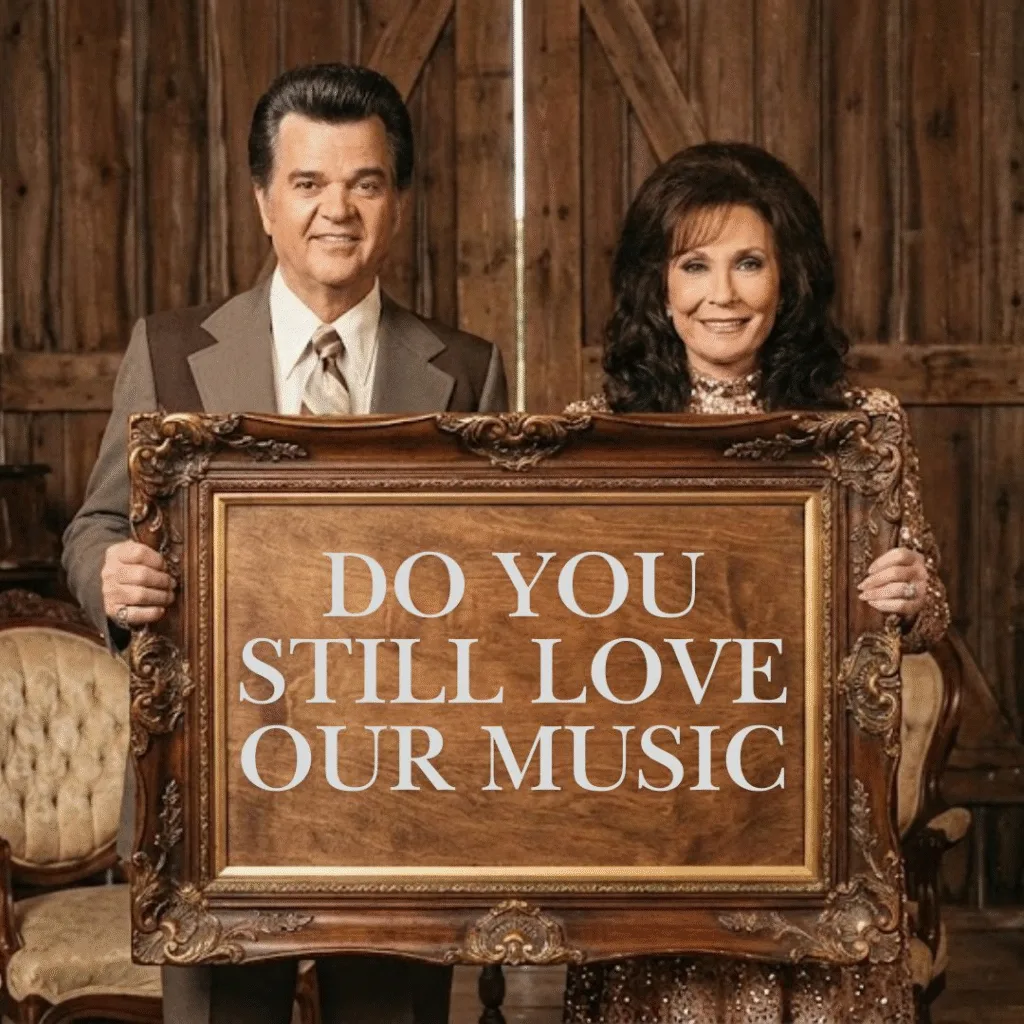 DO YOU STILL LOVE OUR MUSIC